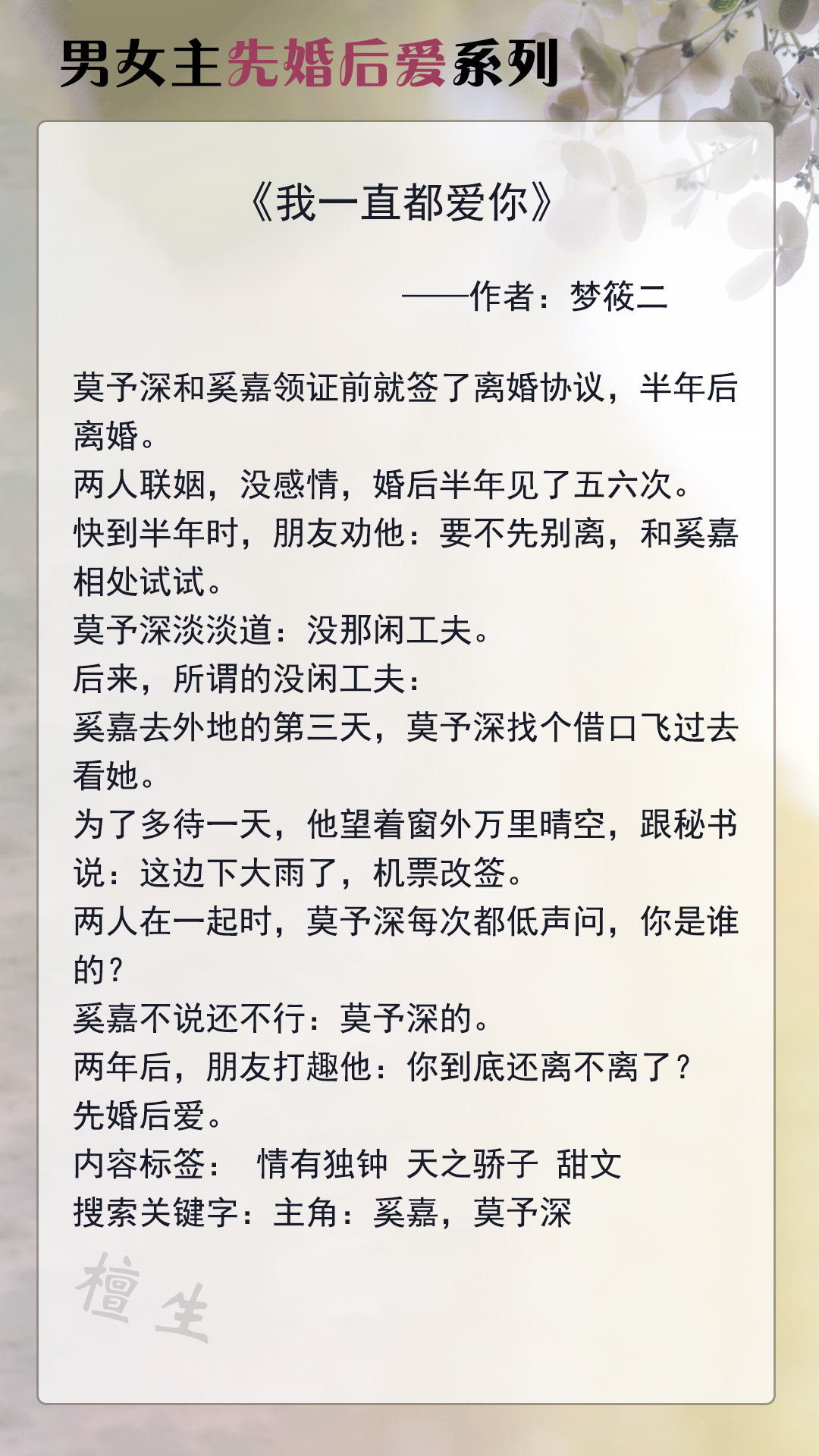 男女主先婚后爱系列

《我一直都爱你》

——作者：梦筱二

莫予深和奚嘉领证前就签了离婚协议，半年后离婚。
两人联姻，没感情，婚后半年见了五六次。
快到半年时，朋友劝他：要不先别离，和奚嘉相处试试。
莫予深淡淡道：没那闲工夫。
后来，所谓的没闲工夫：
奚嘉去外地的第三天，莫予深找个借口飞过去看她。
为了多待一天，他望着窗外万里晴空，跟秘书说：这边下大雨了，机票改签。
两人在一起时，莫予深每次都低声问，你是谁的？
奚嘉不说还不行：莫予深的。
两年后，朋友打趣他：你到底还离不离了？
先婚后爱。
内容标签： 情有独钟 天之骄子 甜文
搜索关键字：主角：奚嘉，莫予深

檀生